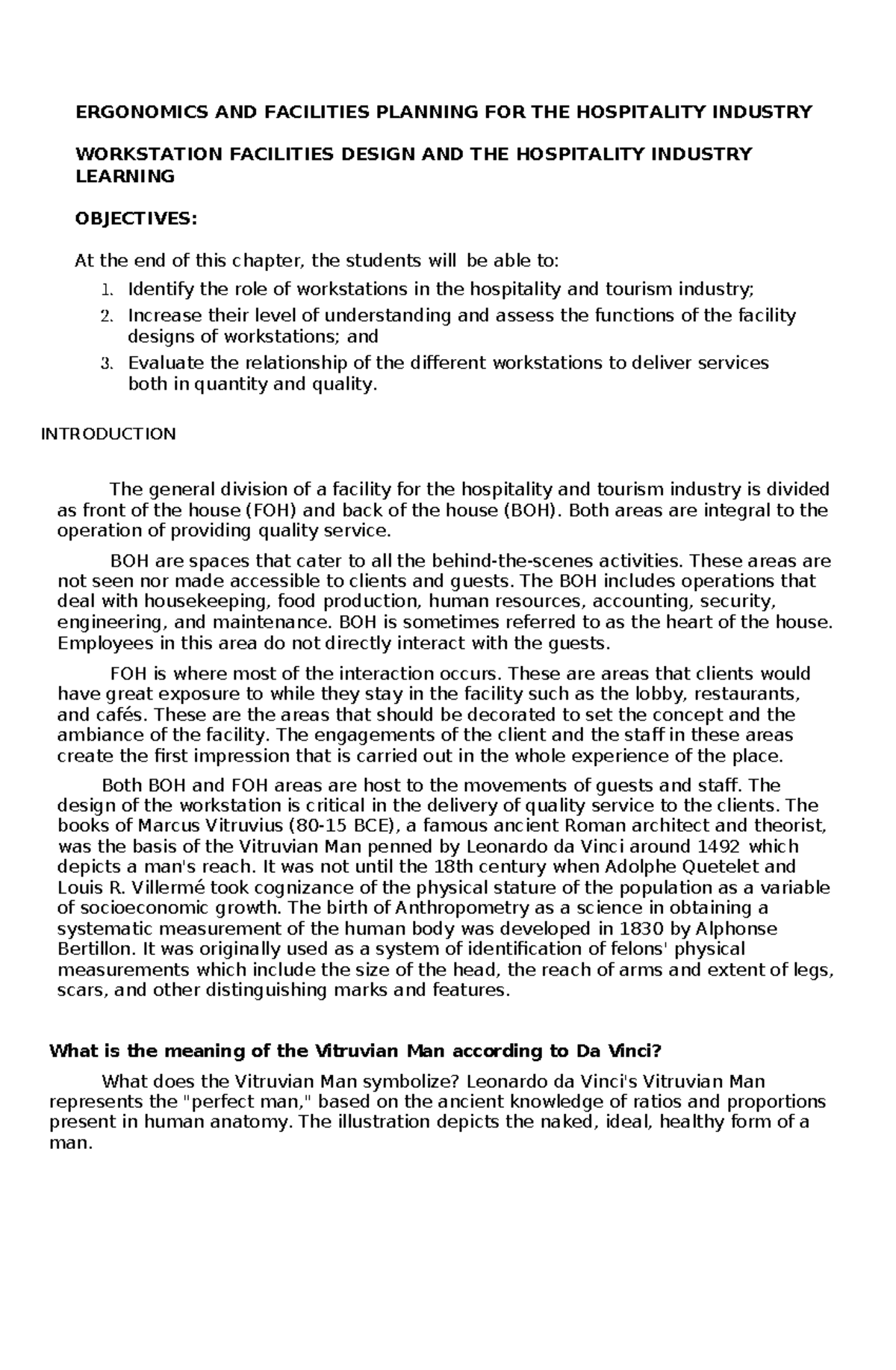 ERGONOMICS AND FACILITIES PLANNING FOR THE HOSPITALITY INDUSTRY

WORKSTATION FACILITIES DESIGN AND THE HOSPITALITY INDUSTRY LEARNING

OBJECTIVES:

At the end of this chapter, the students will be able to:

1. Identify the role of workstations in the hospitality and tourism industry;
2. Increase their level of understanding and assess the functions of the facility designs of workstations; and
3. Evaluate the relationship of the different workstations to deliver services both in quantity and quality.

INTRODUCTION

The general division of a facility for the hospitality and tourism industry is divided as front of the house (FOH) and back of the house (BOH). Both areas are integral to the operation of providing quality service.

BOH are spaces that cater to all the behind-the-scenes activities. These areas are not seen nor made accessible to clients and guests. The BOH includes operations that deal with housekeeping, food production, human resources, accounting, security, engineering, and maintenance. BOH is sometimes referred to as the heart of the house. Employees in this area do not directly interact with the guests.

FOH is where most of the interaction occurs. These are areas that clients would have great exposure to while they stay in the facility such as the lobby, restaurants, and cafés. These are the areas that should be decorated to set the concept and the ambiance of the facility. The engagements of the client and the staff in these areas create the first impression that is carried out in the whole experience of the place.

Both BOH and FOH areas are host to the movements of guests and staff. The design of the workstation is critical in the delivery of quality service to the clients. The books of Marcus Vitruvius (80-15 BCE), a famous ancient Roman architect and theorist, was the basis of the Vitruvian Man penned by Leonardo da Vinci around 1492 which depicts a man's reach. It was not until the 18th century when Adolphe Quetelet and Louis R. Villermé took cognizance of the physical stature of the population as a variable of socioeconomic growth. The birth of Anthropometry as a science in obtaining a systematic measurement of the human body was developed in 1830 by Alphonse Bertillon. It was originally used as a system of identification of felons' physical measurements which include the size of the head, the reach of arms and extent of legs, scars, and other distinguishing marks and features.

What is the meaning of the Vitruvian Man according to Da Vinci?

What does the Vitruvian Man symbolize? Leonardo da Vinci's Vitruvian Man represents the "perfect man," based on the ancient knowledge of ratios and proportions present in human anatomy. The illustration depicts the naked, ideal, healthy form of a man.